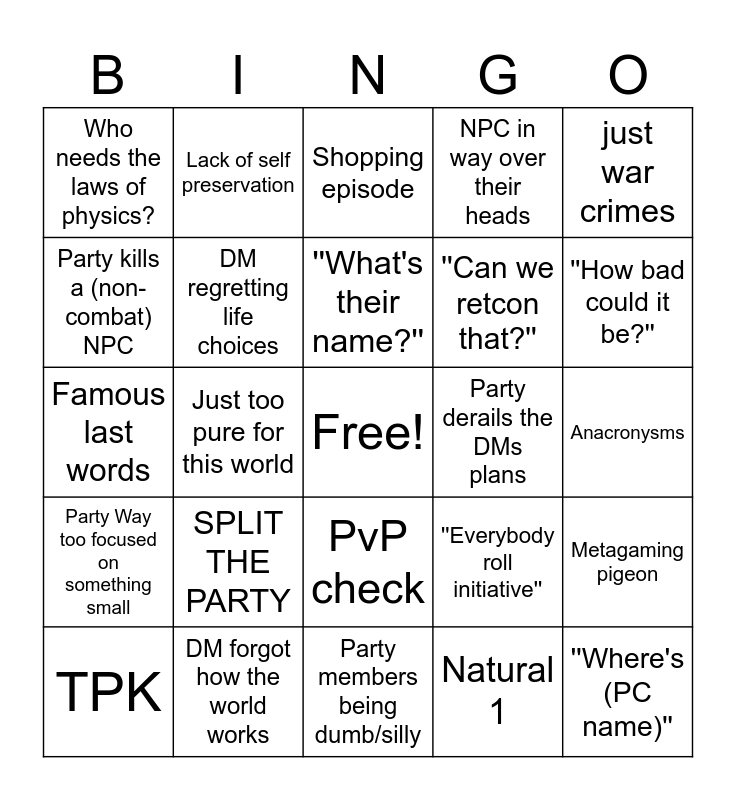 | B | I | N | G | O |
|---|---|---|---|---|
| Who needs the laws of physics? | Lack of self preservation | Shopping episode | NPC in way over their heads | just war crimes |
| Party kills a (non-combat) NPC | DM regretting life choices | "What's their name?" | "Can we retcon that?" | "How bad could it be?" |
| Famous last words | Just too pure for this world | Free! | Party derails the DMs plans | Anacronysms |
| Party Way too focused on something small | SPLIT THE PARTY | PvP check | "Everybody roll initiative" | Metagaming pigeon |
| TPK | DM forgot how the world works | Party members being dumb/silly | Natural 1 | "Where's (PC name)" |